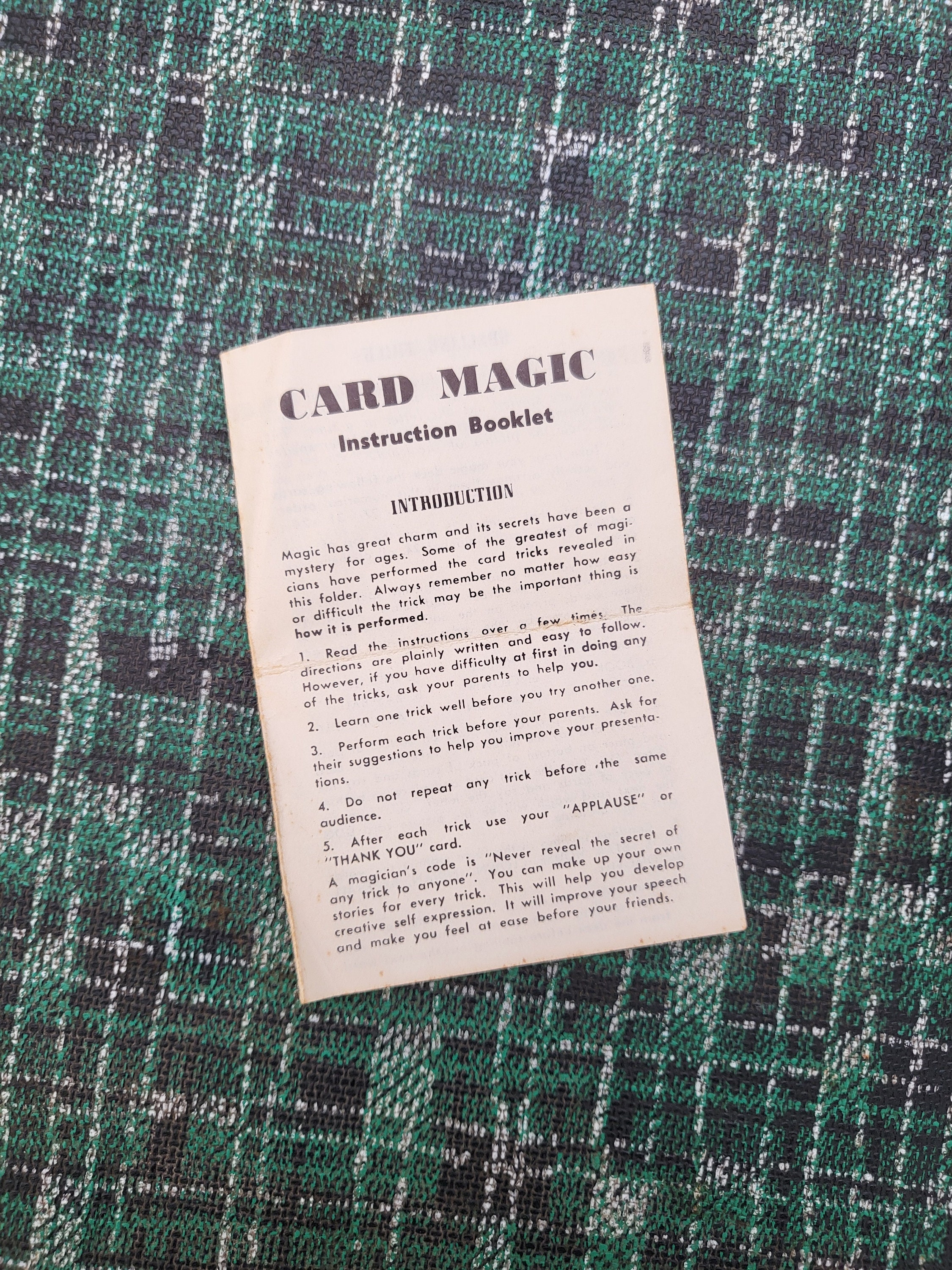 CARD MAGIC
Instruction Booklet

INTRODUCTION

Magic has great charm and its secrets have been a mystery for ages. Some of the greatest of magicians have performed the card tricks revealed in this folder. Always remember no matter how easy or difficult the trick may be the important thing is how it is performed.

1. Read the instructions over a few times. The directions are plainly written and easy to follow. However, if you have difficulty at first in doing any of the tricks, ask your parents to help you.

2. Learn one trick well before you try another one.

3. Perform each trick before your parents. Ask for their suggestions to help you improve your presentations.

4. Do not repeat any trick before the same audience.

5. After each trick use your "APPLAUSE" or "THANK YOU" card.

A magician's code is "Never reveal the secret of any trick to anyone". You can make up your own stories for every trick. This will help you develop creative self expression. It will improve your speech and make you feel at ease before your friends.